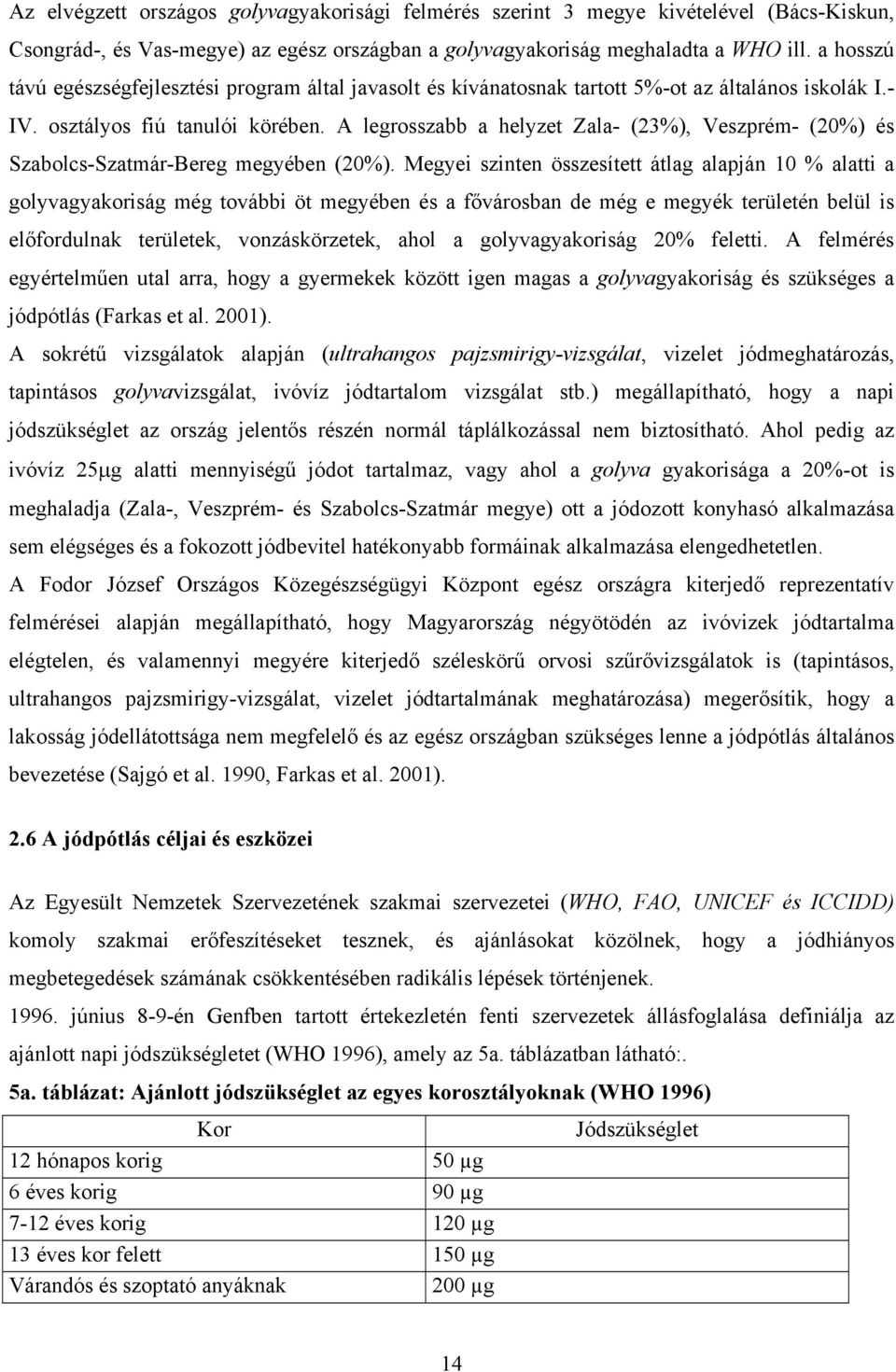 Az elvégzett országos golyvagyakorisági felmérés szerint 3 megye kivételével (Bács-Kiskun, Csongrád-, és Vas-megye) az egész országban a golyvagyakoriság meghaladta a WHO ill. a hosszú távú egészségfejlesztési program által javasolt és kívánatosnak tartott 5%-ot az általános iskolák I.-IV. osztályos fiú tanulói körében. A legrosszabb a helyzet Zala- (23%), Veszprém- (20%) és Szabolcs-Szatmár-Bereg megyében (20%). Megyei szinten összesített átlag alapján 10 % alatti a golyvagyakoriság még további öt megyében és a fővárosban de még e megyék területén belül is előfordulnak területek, vonzáskörzetek, ahol a golyvagyakoriság 20% feletti. A felmérés egyértelműen utal arra, hogy a gyermekek között igen magas a golyvagyakoriság és szükséges a jódpótlás (Farkas et al. 2001).

A sokrétű vizsgálatok alapján (ultrahangos pajzsmirigy-vizsgálat, vizelet jódmeghatározás, tapintásos golyvavizsgálat, ivóvíz jódtartalom vizsgálat stb.) megállapítható, hogy a napi jódszükséglet az ország jelentős részén normál táplálkozással nem biztosítható. Ahol pedig az ivóvíz 25μg alatti mennyiségű jódot tartalmaz, vagy ahol a golyva gyakorisága a 20%-ot is meghaladja (Zala-, Veszprém- és Szabolcs-Szatmár megye) ott a jódozott konyhasó alkalmazása sem elégséges és a fokozott jódbevitel hatékonyabb formáinak alkalmazása elengedhetetlen.

A Fodor József Országos Közegészségügyi Központ egész országra kiterjedő reprezentatív felmérései alapján megállapítható, hogy Magyarország négyötödén az ivóvizek jódtartalma elégtelen, és valamennyi megyére kiterjedő széleskörű orvosi szűrővizsgálatok is (tapintásos, ultrahangos pajzsmirigy-vizsgálat, vizelet jódtartalmának meghatározása) megerősítik, hogy a lakosság jódellátottsága nem megfelelő és az egész országban szükséges lenne a jódpótlás általános bevezetése (Sajgó et al. 1990, Farkas et al. 2001).

2.6 A jódpótlás céljai és eszközei

Az Egyesült Nemzetek Szervezetének szakmai szervezetei (WHO, FAO, UNICEF és ICCIDD) komoly szakmai erőfeszítéseket tesznek, és ajánlásokat közölnek, hogy a jódhiányos megbetegedések számának csökkentésében radikális lépések történjenek.

1996. június 8-9-én Genfben tartott értekezletén fenti szervezetek állásfoglalása definiálja az ajánlott napi jódszükségletet (WHO 1996), amely az 5a. táblázatban látható:.

5a. táblázat: Ajánlott jódszükséglet az egyes korosztályoknak (WHO 1996)

| Kor | Jódszükséglet |
|---|---|
| 12 hónapos korig | 50 μg |
| 6 éves korig | 90 μg |
| 7-12 éves korig | 120 μg |
| 13 éves kor felett | 150 μg |
| Várandós és szoptató anyáknak | 200 μg |

14